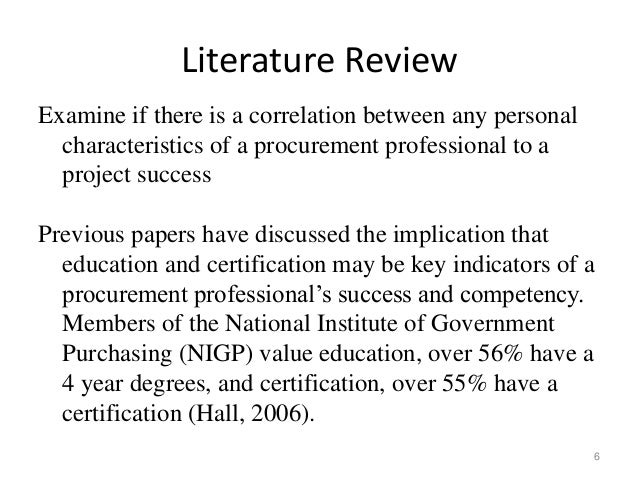 Literature Review

Examine if there is a correlation between any personal characteristics of a procurement professional to a project success

Previous papers have discussed the implication that education and certification may be key indicators of a procurement professional's success and competency. Members of the National Institute of Government Purchasing (NIGP) value education, over 56% have a 4 year degrees, and certification, over 55% have a certification (Hall, 2006).

6